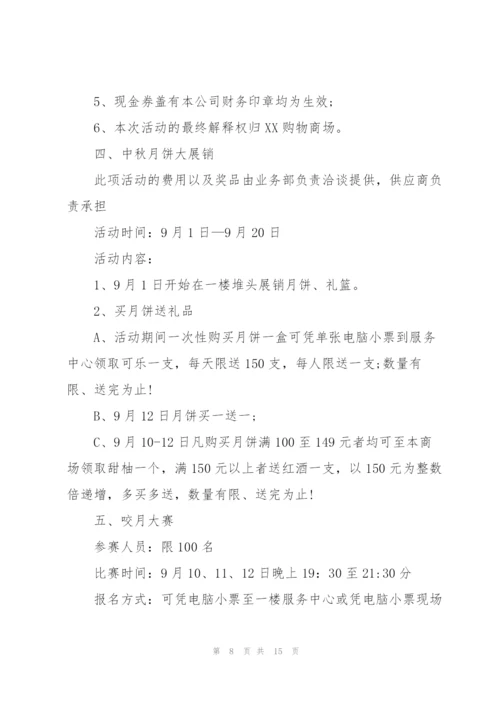 5、现金券盖有本公司财务印章均为生效;

6、本次活动的最终解释权归XX购物商场。

四、中秋月饼大展销

此项活动的费用以及奖品由业务部负责洽谈提供，供应商负责承担

活动时间：9月1日—9月20日

活动内容：

1、9月1日开始在一楼堆头展销月饼、礼篮。

2、买月饼送礼品

A、活动期间一次性购买月饼一盒可凭单张电脑小票到服务中心领取可乐一支，每天限送150支，每人限送一支;数量有限、送完为止!

B、9月12日月饼买一送一;

C、9月10-12日凡购买月饼满100至149元者均可至本商场领取甜柚一个，满150元以上者送红酒一支，以150元为整数倍递增，多买多送，数量有限、送完为止!

五、咬月大赛

参赛人员：限100名

比赛时间：9月10、11、12日晚上19：30至21:30分

报名方式：可凭电脑小票至一楼服务中心或凭电脑小票现场

第 8 页 共 15 页